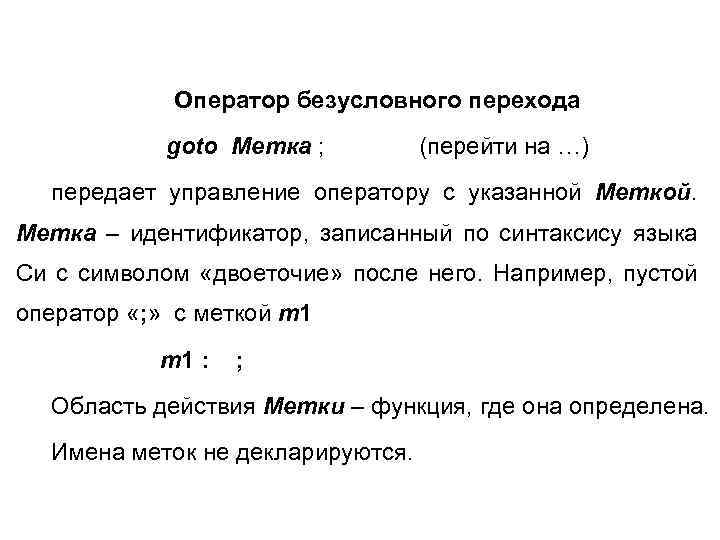 Оператор безусловного перехода

goto Метка ; (перейти на …)

передает управление оператору с указанной Меткой. Метка – идентификатор, записанный по синтаксису языка Си с символом «двоеточие» после него. Например, пустой оператор «;» с меткой m1

m1 : ;

Область действия Метки – функция, где она определена.

Имена меток не декларируются.